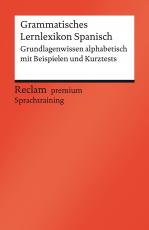 Grammatisches Lernlexikon Spanisch

Grundlagenwissen alphabetisch mit Beispielen und Kurztests

Reclam premium
Sprachtraining